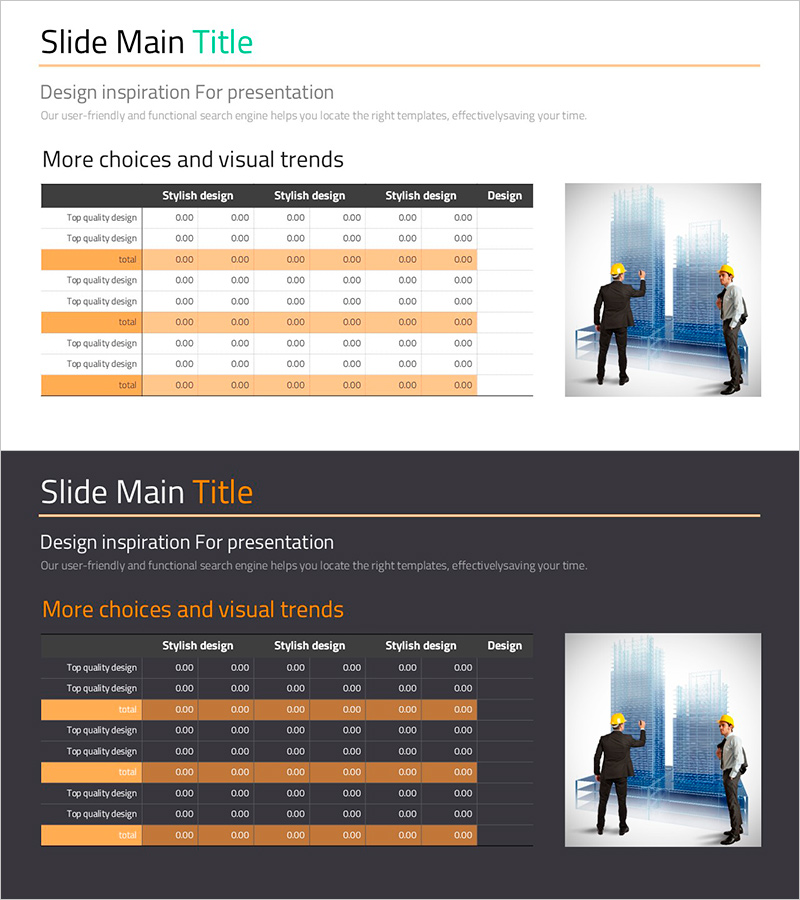 Slide Main Title

Design inspiration For presentation

Our user-friendly and functional search engine helps you locate the right templates, effectivelysaving your time.

More choices and visual trends

| | Stylish design | | Stylish design | | Stylish design | | Design |
|---|---|---|---|---|---|---|---|
| Top quality design | 0.00 | 0.00 | 0.00 | 0.00 | 0.00 | 0.00 | |
| Top quality design | 0.00 | 0.00 | 0.00 | 0.00 | 0.00 | 0.00 | |
| total | 0.00 | 0.00 | 0.00 | 0.00 | 0.00 | 0.00 | |
| Top quality design | 0.00 | 0.00 | 0.00 | 0.00 | 0.00 | 0.00 | |
| Top quality design | 0.00 | 0.00 | 0.00 | 0.00 | 0.00 | 0.00 | |
| total | 0.00 | 0.00 | 0.00 | 0.00 | 0.00 | 0.00 | |
| Top quality design | 0.00 | 0.00 | 0.00 | 0.00 | 0.00 | 0.00 | |
| Top quality design | 0.00 | 0.00 | 0.00 | 0.00 | 0.00 | 0.00 | |
| total | 0.00 | 0.00 | 0.00 | 0.00 | 0.00 | 0.00 | |

Slide Main Title

Design inspiration For presentation

Our user-friendly and functional search engine helps you locate the right templates, effectivelysaving your time.

More choices and visual trends

| | Stylish design | | Stylish design | | Stylish design | | Design |
|---|---|---|---|---|---|---|---|
| Top quality design | 0.00 | 0.00 | 0.00 | 0.00 | 0.00 | 0.00 | |
| Top quality design | 0.00 | 0.00 | 0.00 | 0.00 | 0.00 | 0.00 | |
| total | 0.00 | 0.00 | 0.00 | 0.00 | 0.00 | 0.00 | |
| Top quality design | 0.00 | 0.00 | 0.00 | 0.00 | 0.00 | 0.00 | |
| Top quality design | 0.00 | 0.00 | 0.00 | 0.00 | 0.00 | 0.00 | |
| total | 0.00 | 0.00 | 0.00 | 0.00 | 0.00 | 0.00 | |
| Top quality design | 0.00 | 0.00 | 0.00 | 0.00 | 0.00 | 0.00 | |
| Top quality design | 0.00 | 0.00 | 0.00 | 0.00 | 0.00 | 0.00 | |
| total | 0.00 | 0.00 | 0.00 | 0.00 | 0.00 | 0.00 | |